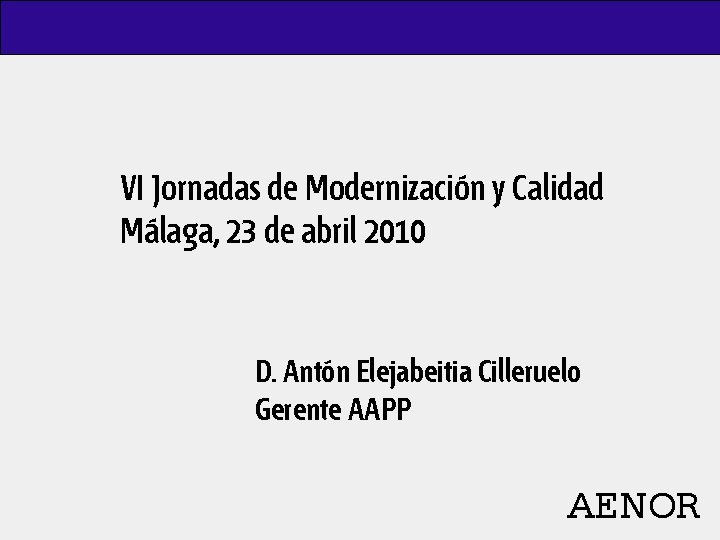 VI Jornadas de Modernización y Calidad
Málaga, 23 de abril 2010

D. Antón Elejabeitia Cilleruelo
Gerente AAPP

AENOR